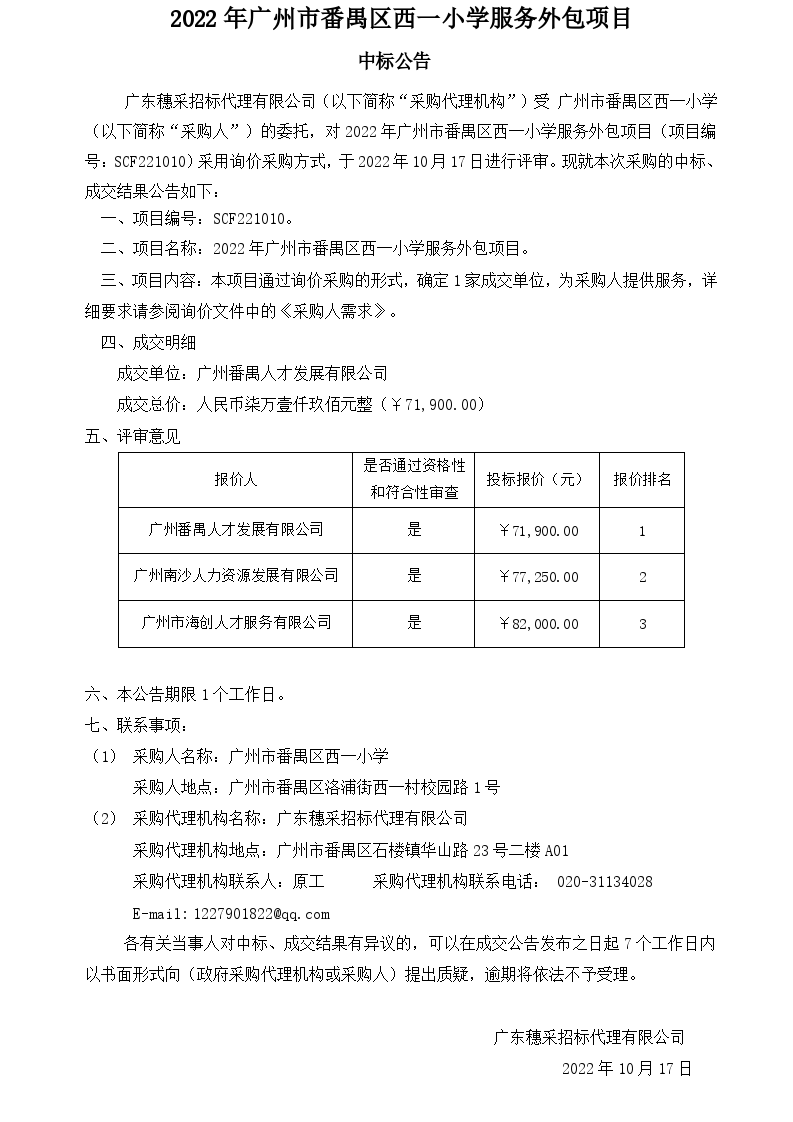 2022 年广州市番禺区西一小学服务外包项目

中标公告

广东穗采招标代理有限公司（以下简称“采购代理机构”）受 广州市番禺区西一小学（以下简称“采购人”）的委托，对 2022 年广州市番禺区西一小学服务外包项目（项目编号：SCF221010）采用询价采购方式，于 2022 年 10 月 17 日进行评审。现就本次采购的中标、成交结果公告如下：

一、项目编号：SCF221010。

二、项目名称：2022 年广州市番禺区西一小学服务外包项目。

三、项目内容：本项目通过询价采购的形式，确定 1 家成交单位，为采购人提供服务，详细要求请参阅询价文件中的《采购人需求》。

四、成交明细

成交单位：广州番禺人才发展有限公司

成交总价：人民币柒万壹仟玖佰元整（￥71，900.00）

五、评审意见

| 报价人 | 是否通过资格性和符合性审查 | 投标报价（元） | 报价排名 |
|---|---|---|---|
| 广州番禺人才发展有限公司 | 是 | ￥71，900.00 | 1 |
| 广州南沙人力资源发展有限公司 | 是 | ￥77，250.00 | 2 |
| 广州市海创人才服务有限公司 | 是 | ￥82，000.00 | 3 |

六、本公告期限 1 个工作日。

七、联系事项：

（1） 采购人名称：广州市番禺区西一小学

采购人地点：广州市番禺区洛浦街西一村校园路 1 号

（2） 采购代理机构名称：广东穗采招标代理有限公司

采购代理机构地点：广州市番禺区石楼镇华山路 23 号二楼 A01

采购代理机构联系人：原工 采购代理机构联系电话： 020-31134028

E-mail:1227901822@qq.com

各有关当事人对中标、成交结果有异议的，可以在成交公告发布之日起 7 个工作日内以书面形式向（政府采购代理机构或采购人）提出质疑，逾期将依法不予受理。

广东穗采招标代理有限公司

2022 年 10 月 17 日